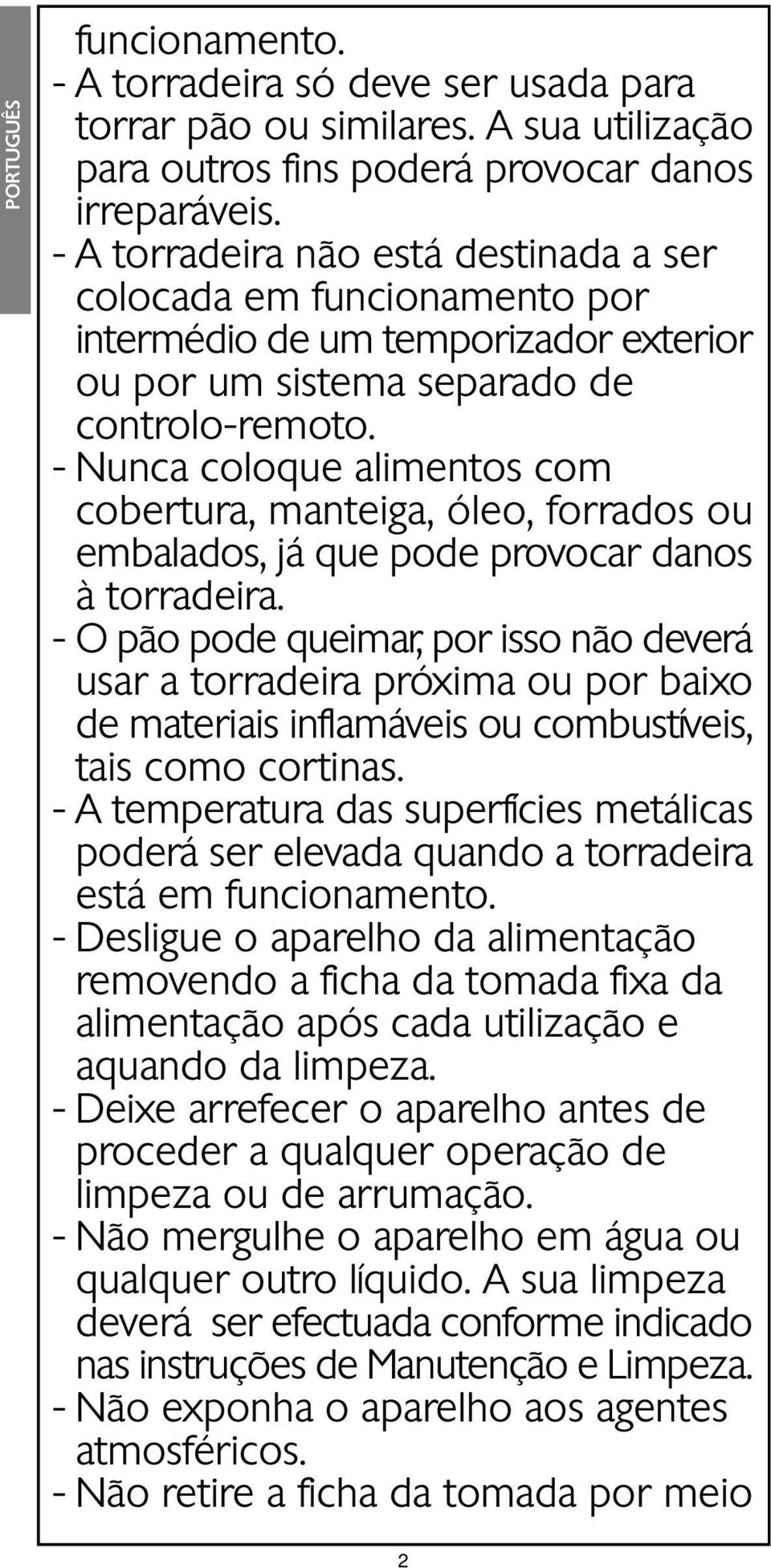 PORTUGUÊS

funcionamento.
- A torradeira só deve ser usada para torrar pão ou similares. A sua utilização para outros fins poderá provocar danos irreparáveis.
- A torradeira não está destinada a ser colocada em funcionamento por intermédio de um temporizador exterior ou por um sistema separado de controlo-remoto.
- Nunca coloque alimentos com cobertura, manteiga, óleo, forrados ou embalados, já que pode provocar danos à torradeira.
- O pão pode queimar, por isso não deverá usar a torradeira próxima ou por baixo de materiais inflamáveis ou combustíveis, tais como cortinas.
- A temperatura das superfícies metálicas poderá ser elevada quando a torradeira está em funcionamento.
- Desligue o aparelho da alimentação removendo a ficha da tomada fixa da alimentação após cada utilização e aquando da limpeza.
- Deixe arrefecer o aparelho antes de proceder a qualquer operação de limpeza ou de arrumação.
- Não mergulhe o aparelho em água ou qualquer outro líquido. A sua limpeza deverá ser efectuada conforme indicado nas instruções de Manutenção e Limpeza.
- Não exponha o aparelho aos agentes atmosféricos.
- Não retire a ficha da tomada por meio

2